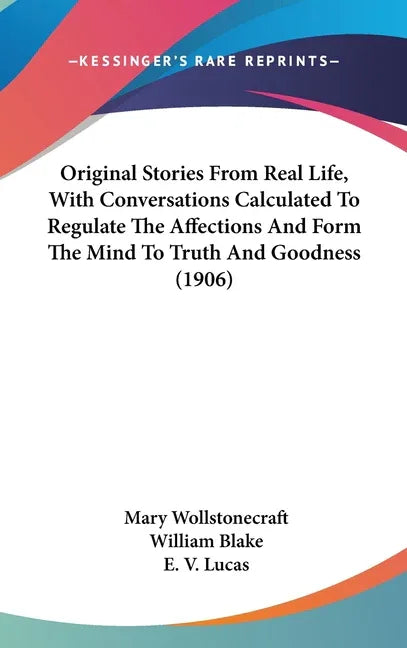 —KESSINGER'S RARE REPRINTS—

Original Stories From Real Life, With Conversations Calculated To Regulate The Affections And Form The Mind To Truth And Goodness (1906)

Mary Wollstonecraft
William Blake
E. V. Lucas